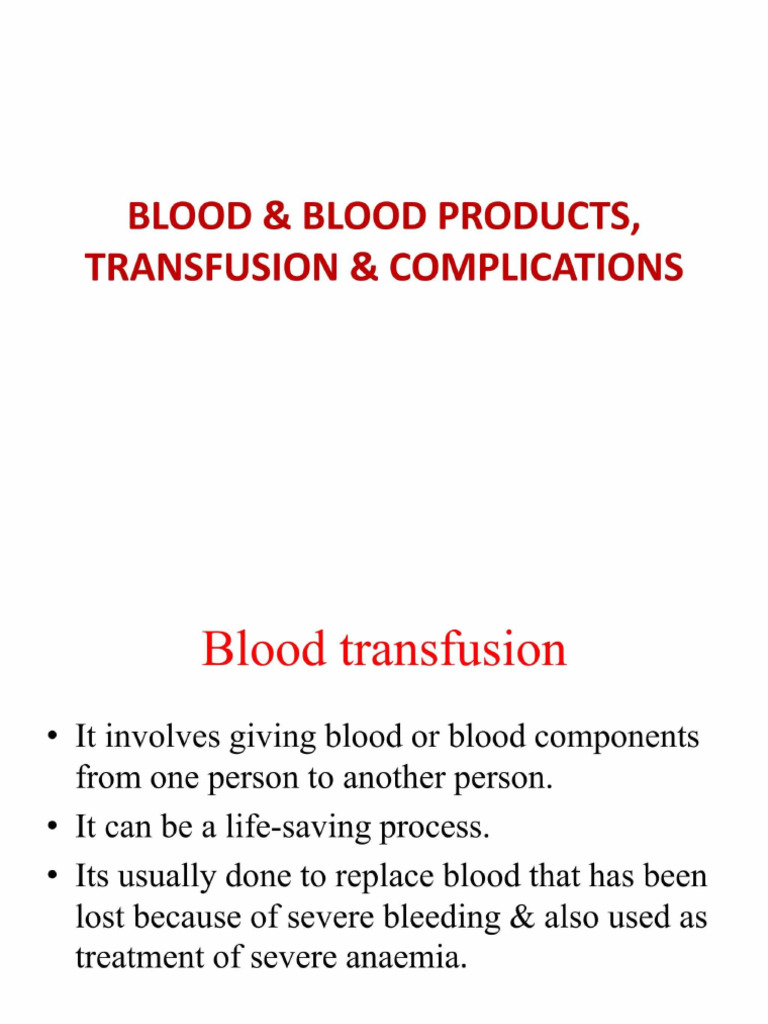 BLOOD & BLOOD PRODUCTS, TRANSFUSION & COMPLICATIONS

Blood transfusion

• It involves giving blood or blood components from one person to another person.
• It can be a life-saving process.
• Its usually done to replace blood that has been lost because of severe bleeding & also used as treatment of severe anaemia.